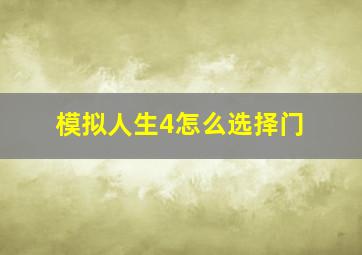 模拟人生4怎么选择门